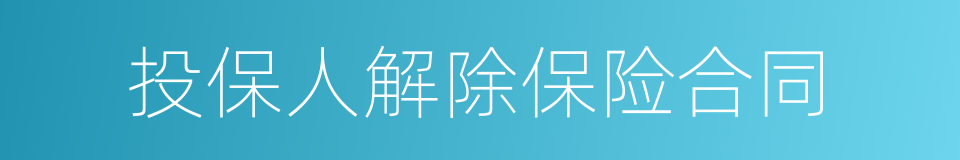 投保人解除保险合同